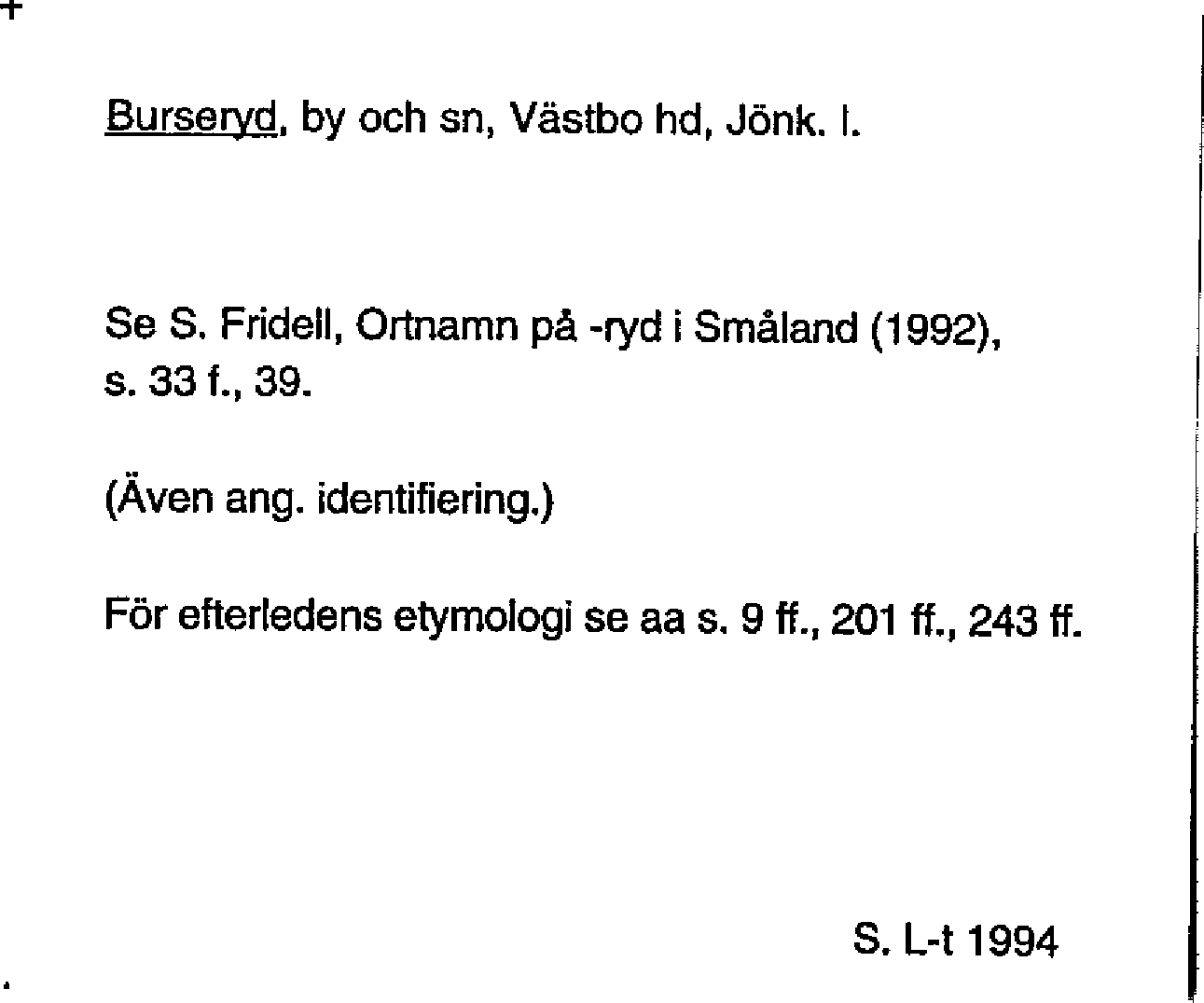 Burseryd, by och sn, Västbo hd, Jönk. l.

Se S. Fridell, Ortnamn på -ryd i Småland (1992), s. 33 f., 39.

(Även ang. identifiering.)

För efterledens etymologi se aa s. 9 ff., 201 ff., 243 ff.

S. L-t 1994